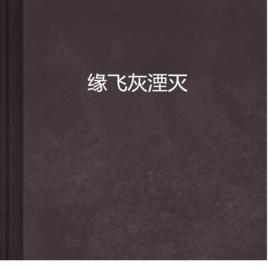 缘飞灰湮灭